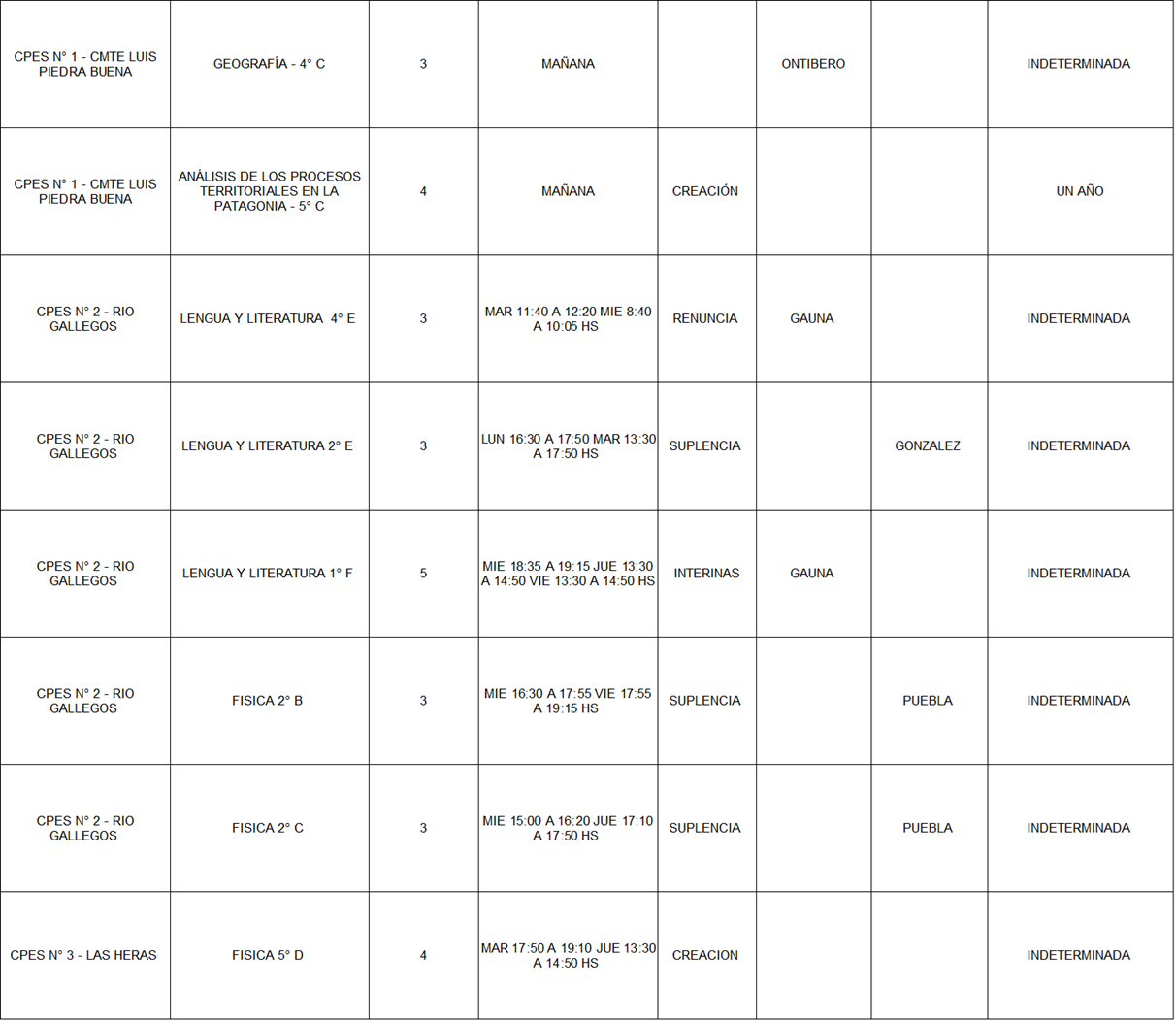 | CPES N° 1 - CMTE LUIS PIEDRA BUENA | GEOGRAFÍA - 4° C | 3 | MAÑANA |  | ONTIBERO |  | INDETERMINADA |
|---|---|---|---|---|---|---|---|
| CPES N° 1 - CMTE LUIS PIEDRA BUENA | ANÁLISIS DE LOS PROCESOS TERRITORIALES EN LA PATAGONIA - 5° C | 4 | MAÑANA | CREACIÓN |  |  | UN AÑO |
| CPES N° 2 - RIO GALLEGOS | LENGUA Y LITERATURA 4° E | 3 | MAR 11:40 A 12:20 MIE 8:40 A 10:05 HS | RENUNCIA | GAUNA |  | INDETERMINADA |
| CPES N° 2 - RIO GALLEGOS | LENGUA Y LITERATURA 2° E | 3 | LUN 16:30 A 17:50 MAR 13:30 A 17:50 HS | SUPLENCIA |  | GONZALEZ | INDETERMINADA |
| CPES N° 2 - RIO GALLEGOS | LENGUA Y LITERATURA 1° F | 5 | MIE 18:35 A 19:15 JUE 13:30 A 14:50 VIE 13:30 A 14:50 HS | INTERINAS | GAUNA |  | INDETERMINADA |
| CPES N° 2 - RIO GALLEGOS | FISICA 2° B | 3 | MIE 16:30 A 17:55 VIE 17:55 A 19:15 HS | SUPLENCIA |  | PUEBLA | INDETERMINADA |
| CPES N° 2 - RIO GALLEGOS | FISICA 2° C | 3 | MIE 15:00 A 16:20 JUE 17:10 A 17:50 HS | SUPLENCIA |  | PUEBLA | INDETERMINADA |
| CPES N° 3 - LAS HERAS | FISICA 5° D | 4 | MAR 17:50 A 19:10 JUE 13:30 A 14:50 HS | CREACION |  |  | INDETERMINADA |